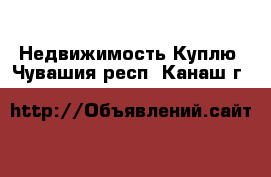 Недвижимость Куплю Чувашия респ  Канаш г

http://Объявлений.сайт